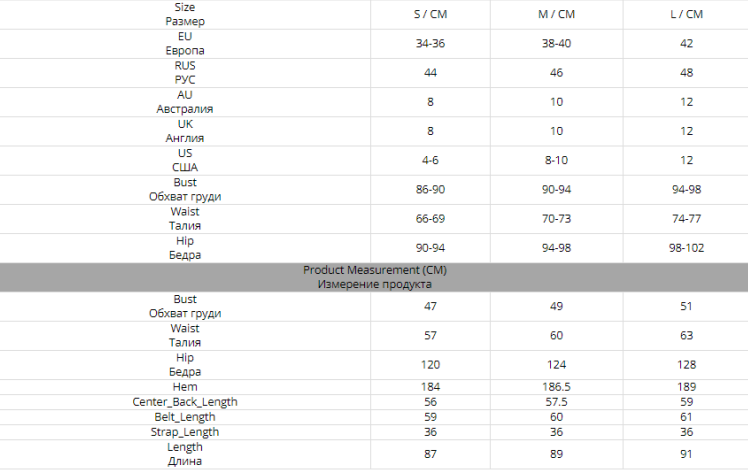 | Size Размер | S / CM | M / CM | L / CM |
|---|---|---|---|
| EU Европа | 34-36 | 38-40 | 42 |
| RUS РУС | 44 | 46 | 48 |
| AU Австралия | 8 | 10 | 12 |
| UK Англия | 8 | 10 | 12 |
| US США | 4-6 | 8-10 | 12 |
| Bust Обхват груди | 86-90 | 90-94 | 94-98 |
| Waist Талия | 66-69 | 70-73 | 74-77 |
| Hip Бедра | 90-94 | 94-98 | 98-102 |
| Product Measurement (CM) Измерение продукта | | | |
| Bust Обхват груди | 47 | 49 | 51 |
| Waist Талия | 57 | 60 | 63 |
| Hip Бедра | 120 | 124 | 128 |
| Hem | 184 | 186.5 | 189 |
| Center_Back_Length | 56 | 57.5 | 59 |
| Belt_Length | 59 | 60 | 61 |
| Strap_Length | 36 | 36 | 36 |
| Length Длина | 87 | 89 | 91 |